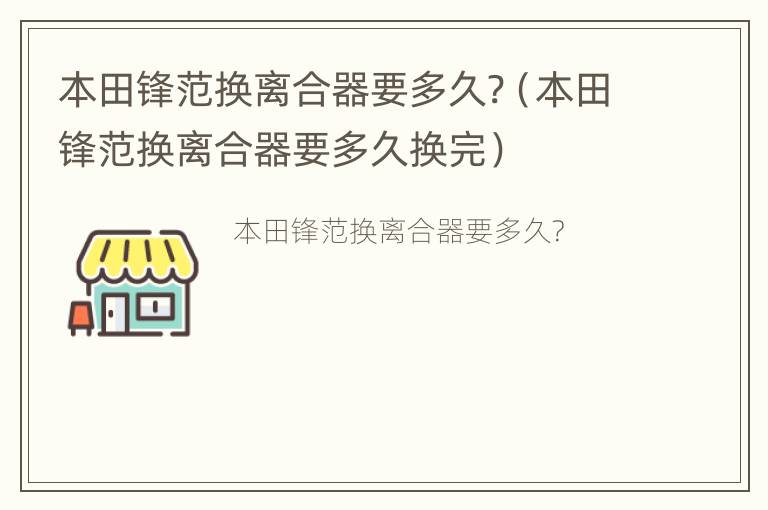 本田锋范换离合器要多久?（本田锋范换离合器要多久换完）

本田锋范换离合器要多久?